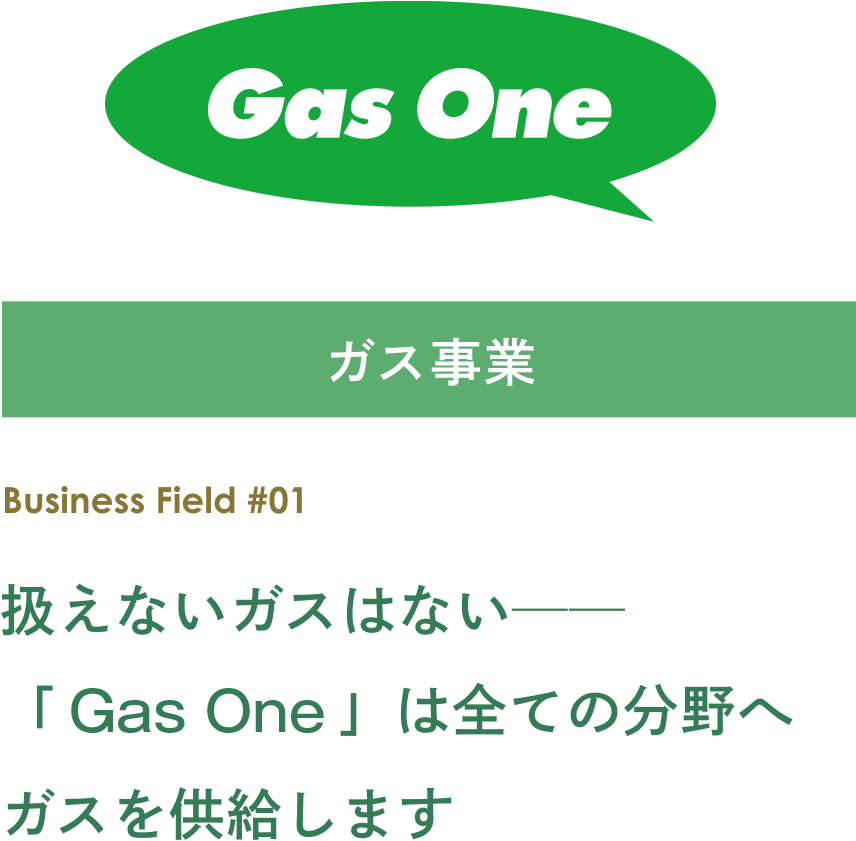 Gas One

ガス事業

Business Field #01

扱えないガスはない——
「Gas One」は全ての分野へ
ガスを供給します